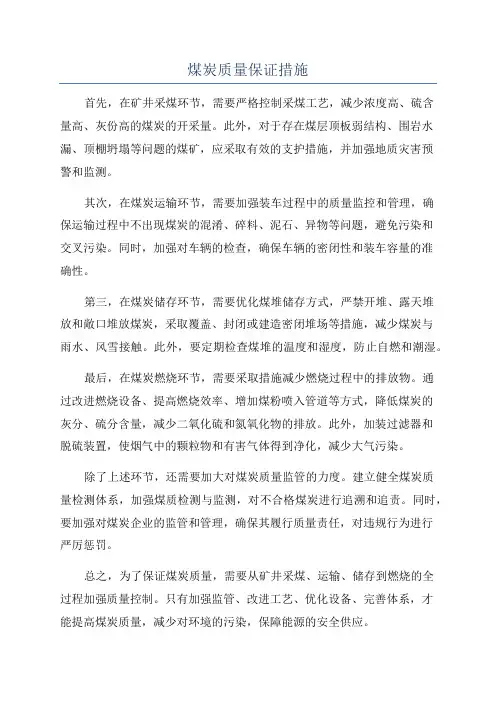 煤炭质量保证措施

首先，在矿井采煤环节，需要严格控制采煤工艺，减少浓度高、硫含量高、灰份高的煤炭的开采量。此外，对于存在煤层顶板弱结构、围岩水漏、顶棚坍塌等问题的煤矿，应采取有效的支护措施，并加强地质灾害预警和监测。

其次，在煤炭运输环节，需要加强装车过程中的质量监控和管理，确保运输过程中不出现煤炭的混淆、碎料、泥石、异物等问题，避免污染和交叉污染。同时，加强对车辆的检查，确保车辆的密闭性和装车容量的准确性。

第三，在煤炭储存环节，需要优化煤堆储存方式，严禁开堆、露天堆放和敞口堆放煤炭，采取覆盖、封闭或建造密闭堆场等措施，减少煤炭与雨水、风雪接触。此外，要定期检查煤堆的温度和湿度，防止自燃和潮湿。

最后，在煤炭燃烧环节，需要采取措施减少燃烧过程中的排放物。通过改进燃烧设备、提高燃烧效率、增加煤粉喷入管道等方式，降低煤炭的灰分、硫分含量，减少二氧化硫和氮氧化物的排放。此外，加装过滤器和脱硫装置，使烟气中的颗粒物和有害气体得到净化，减少大气污染。

除了上述环节，还需要加大对煤炭质量监管的力度。建立健全煤炭质量检测体系，加强煤质检测与监测，对不合格煤炭进行追溯和追责。同时，要加强对煤炭企业的监管和管理，确保其履行质量责任，对违规行为进行严厉惩罚。

总之，为了保证煤炭质量，需要从矿井采煤、运输、储存到燃烧的全过程加强质量控制。只有加强监管、改进工艺、优化设备、完善体系，才能提高煤炭质量，减少对环境的污染，保障能源的安全供应。